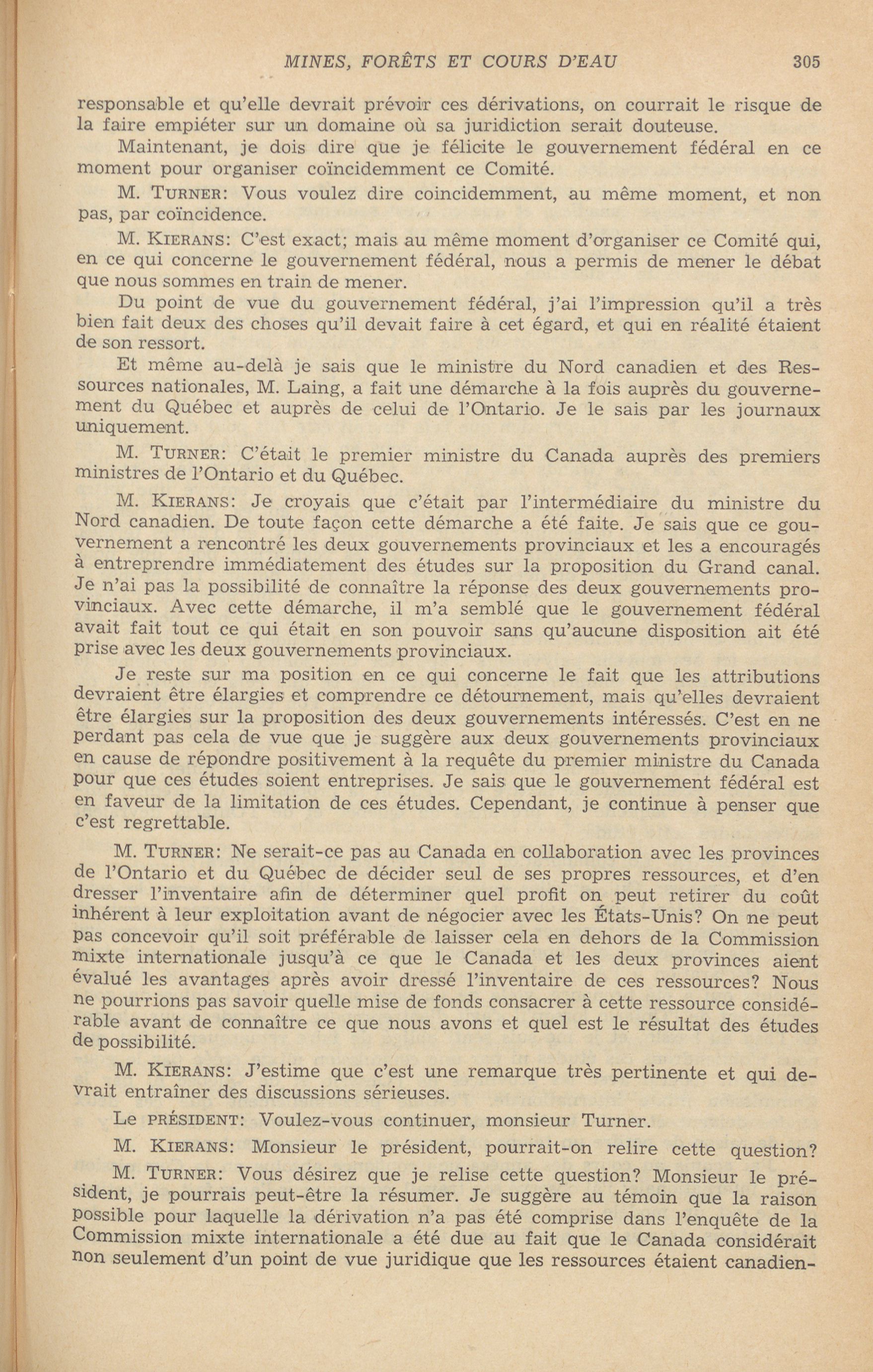 MINES, FORÊTS ET COURS D'EAU 305

responsable et qu'elle devrait prévoir ces dérivations, on courrait le risque de la faire empiéter sur un domaine où sa juridiction serait douteuse.

Maintenant, je dois dire que je félicite le gouvernement fédéral en ce moment pour organiser coïncidemment ce Comité.

M. TURNER: Vous voulez dire coincidemment, au même moment, et non pas, par coïncidence.

M. KIERANS: C'est exact; mais au même moment d'organiser ce Comité qui, en ce qui concerne le gouvernement fédéral, nous a permis de mener le débat que nous sommes en train de mener.

Du point de vue du gouvernement fédéral, j'ai l'impression qu'il a très bien fait deux des choses qu'il devait faire à cet égard, et qui en réalité étaient de son ressort.

Et même au-delà je sais que le ministre du Nord canadien et des Ressources nationales, M. Laing, a fait une démarche à la fois auprès du gouvernement du Québec et auprès de celui de l'Ontario. Je le sais par les journaux uniquement.

M. TURNER: C'était le premier ministre du Canada auprès des premiers ministres de l'Ontario et du Québec.

M. KIERANS: Je croyais que c'était par l'intermédiaire du ministre du Nord canadien. De toute façon cette démarche a été faite. Je sais que ce gouvernement a rencontré les deux gouvernements provinciaux et les a encouragés à entreprendre immédiatement des études sur la proposition du Grand canal. Je n'ai pas la possibilité de connaître la réponse des deux gouvernements provinciaux. Avec cette démarche, il m'a semblé que le gouvernement fédéral avait fait tout ce qui était en son pouvoir sans qu'aucune disposition ait été prise avec les deux gouvernements provinciaux.

Je reste sur ma position en ce qui concerne le fait que les attributions devraient être élargies et comprendre ce détournement, mais qu'elles devraient être élargies sur la proposition des deux gouvernements intéressés. C'est en ne perdant pas cela de vue que je suggère aux deux gouvernements provinciaux en cause de répondre positivement à la requête du premier ministre du Canada pour que ces études soient entreprises. Je sais que le gouvernement fédéral est en faveur de la limitation de ces études. Cependant, je continue à penser que c'est regrettable.

M. TURNER: Ne serait-ce pas au Canada en collaboration avec les provinces de l'Ontario et du Québec de décider seul de ses propres ressources, et d'en dresser l'inventaire afin de déterminer quel profit on peut retirer du coût inhérent à leur exploitation avant de négocier avec les États-Unis? On ne peut pas concevoir qu'il soit préférable de laisser cela en dehors de la Commission mixte internationale jusqu'à ce que le Canada et les deux provinces aient évalué les avantages après avoir dressé l'inventaire de ces ressources? Nous ne pourrions pas savoir quelle mise de fonds consacrer à cette ressource considérable avant de connaître ce que nous avons et quel est le résultat des études de possibilité.

M. KIERANS: J'estime que c'est une remarque très pertinente et qui devrait entraîner des discussions sérieuses.

Le PRÉSIDENT: Voulez-vous continuer, monsieur Turner.

M. KIERANS: Monsieur le président, pourrait-on relire cette question?

M. TURNER: Vous désirez que je relise cette question? Monsieur le président, je pourrais peut-être la résumer. Je suggère au témoin que la raison possible pour laquelle la dérivation n'a pas été comprise dans l'enquête de la Commission mixte internationale a été due au fait que le Canada considérait non seulement d'un point de vue juridique que les ressources étaient canadien-